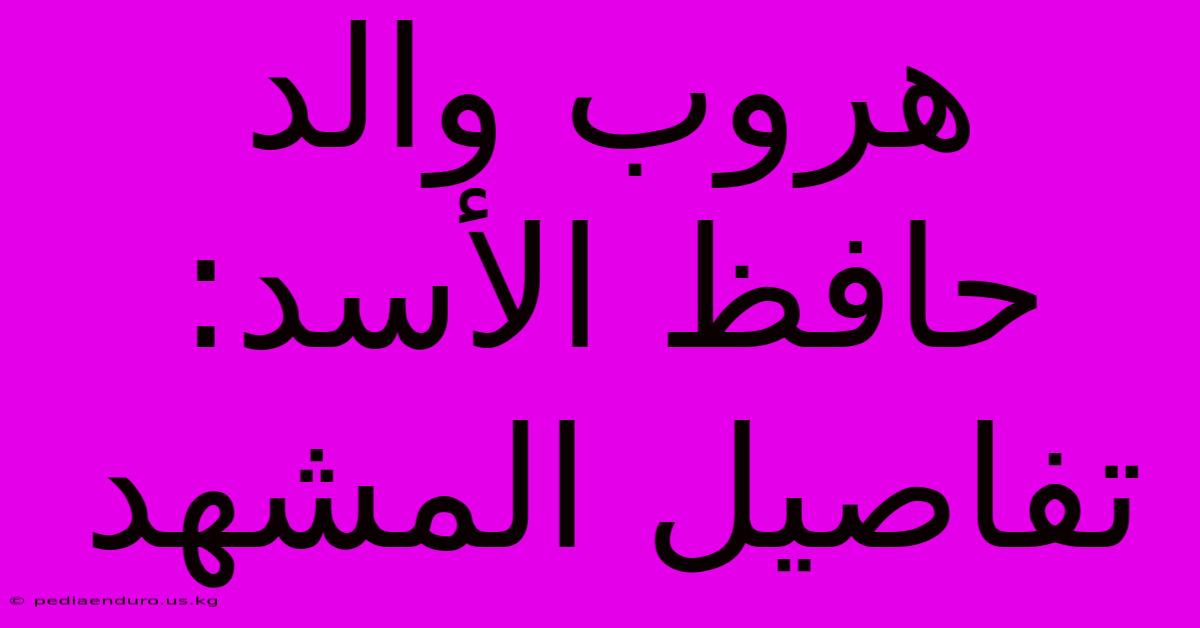 هروب والد حافظ الأسد: تفاصيل المشهد

© pediaenduro.us.kg